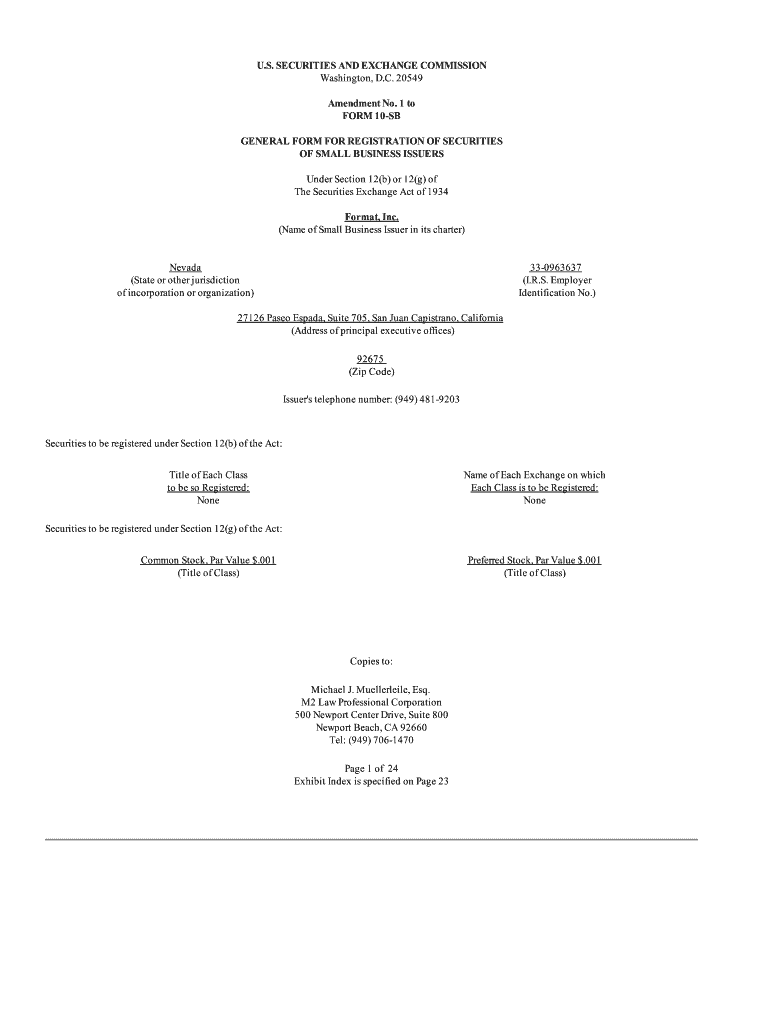 U.S. SECURITIES AND EXCHANGE COMMISSION
Washington, D.C. 20549

Amendment No. 1 to
FORM 10-SB

GENERAL FORM FOR REGISTRATION OF SECURITIES
OF SMALL BUSINESS ISSUERS

Under Section 12(b) or 12(g) of
The Securities Exchange Act of 1934

Format, Inc.
(Name of Small Business Issuer in its charter)

Nevada
(State or other jurisdiction
of incorporation or organization)

33-0963637
(I.R.S. Employer
Identification No.)

27126 Paseo Espada, Suite 705, San Juan Capistrano, California
(Address of principal executive offices)

92675
(Zip Code)

Issuer's telephone number: (949) 481-9203

Securities to be registered under Section 12(b) of the Act:

Title of Each Class
to be so Registered:
None

Name of Each Exchange on which
Each Class is to be Registered:
None

Securities to be registered under Section 12(g) of the Act:

Common Stock, Par Value $.001
(Title of Class)

Preferred Stock, Par Value $.001
(Title of Class)

Copies to:

Michael J. Muellerleile, Esq.
M2 Law Professional Corporation
500 Newport Center Drive, Suite 800
Newport Beach, CA 92660
Tel: (949) 706-1470

Page 1 of 24
Exhibit Index is specified on Page 23